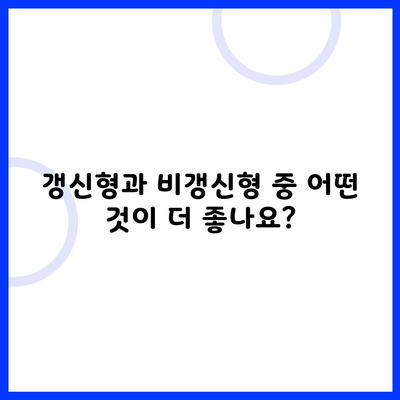 갱신형과 비갱신형 중 어떤 것이 더 좋나요?